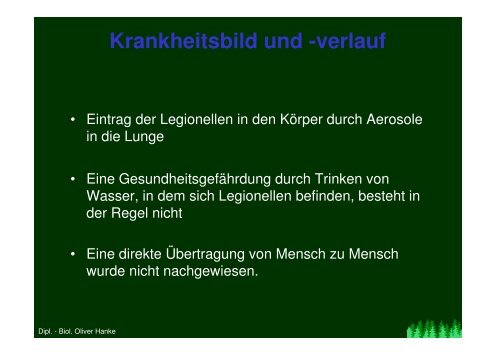 Krankheitsbild und -verlauf

• Eintrag der Legionellen in den Körper durch Aerosole in die Lunge

• Eine Gesundheitsgefährdung durch Trinken von Wasser, in dem sich Legionellen befinden, besteht in der Regel nicht

• Eine direkte Übertragung von Mensch zu Mensch wurde nicht nachgewiesen.

Dipl. - Biol. Oliver Hanke